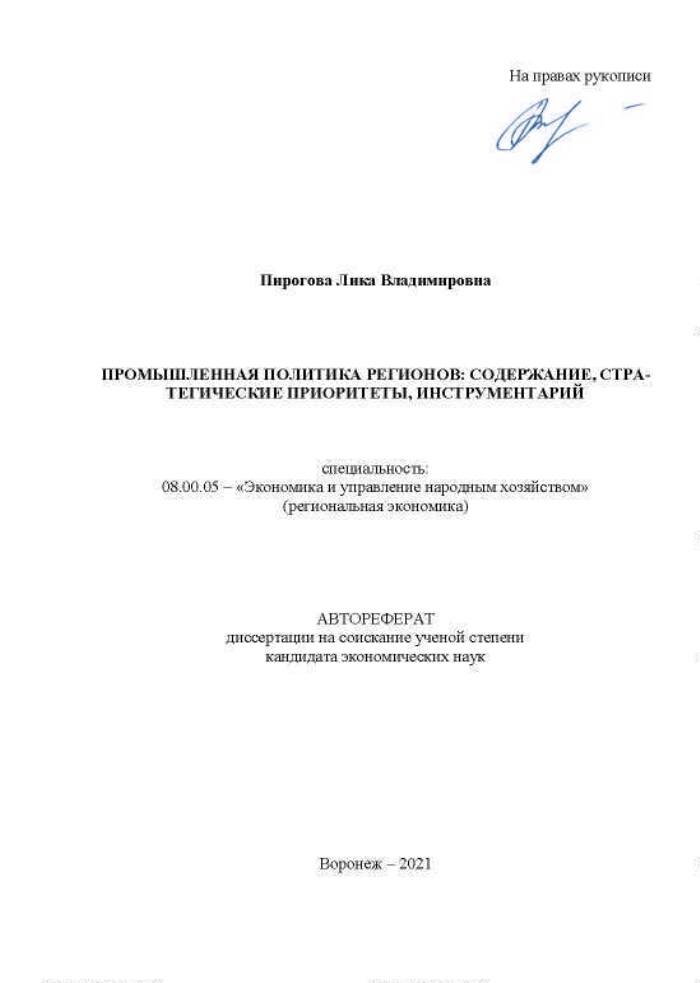 На правах рукописи

Пирогова Лика Владимировна

ПРОМЫШЛЕННАЯ ПОЛИТИКА РЕГИОНОВ: СОДЕРЖАНИЕ, СТРАТЕГИЧЕСКИЕ ПРИОРИТЕТЫ, ИНСТРУМЕНТАРИЙ

специальность:
08.00.05 – «Экономика и управление народным хозяйством»
(региональная экономика)

АВТОРЕФЕРАТ
диссертации на соискание ученой степени
кандидата экономических наук

Воронеж – 2021